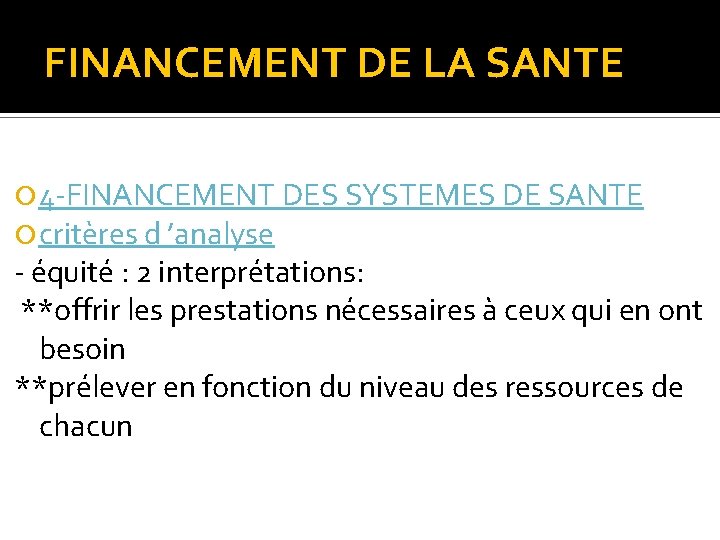 FINANCEMENT DE LA SANTE

4-FINANCEMENT DES SYSTEMES DE SANTE
critères d 'analyse
- équité : 2 interprétations:
**offrir les prestations nécessaires à ceux qui en ont besoin
**prélever en fonction du niveau des ressources de chacun